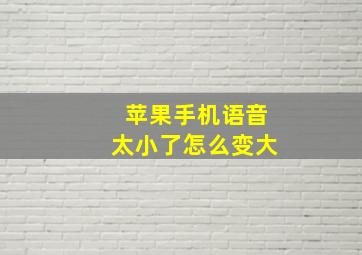 苹果手机语音
太小了怎么变大